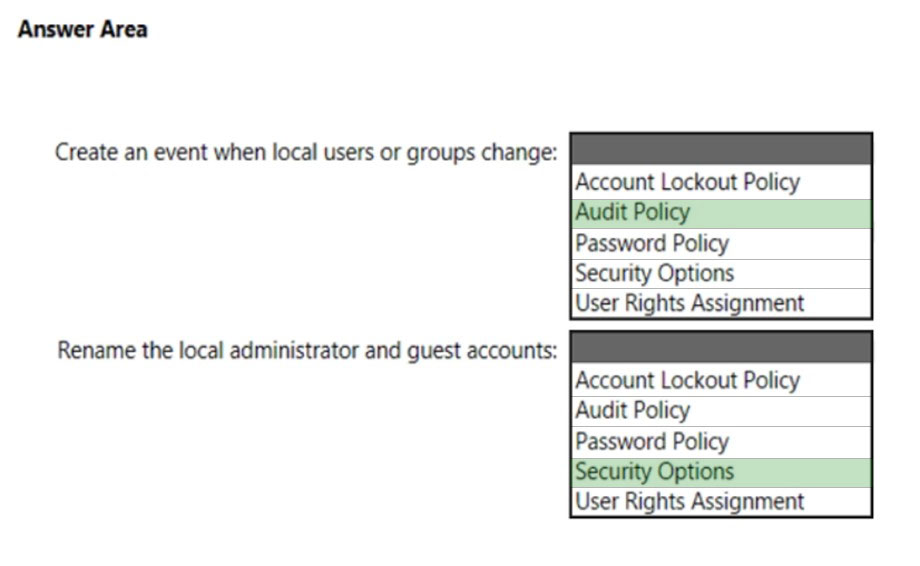 Answer Area

Create an event when local users or groups change:

Account Lockout Policy
Audit Policy
Password Policy
Security Options
User Rights Assignment

Rename the local administrator and guest accounts:

Account Lockout Policy
Audit Policy
Password Policy
Security Options
User Rights Assignment